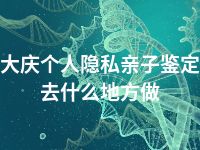 大庆个人隐私亲子鉴定去什么地方做